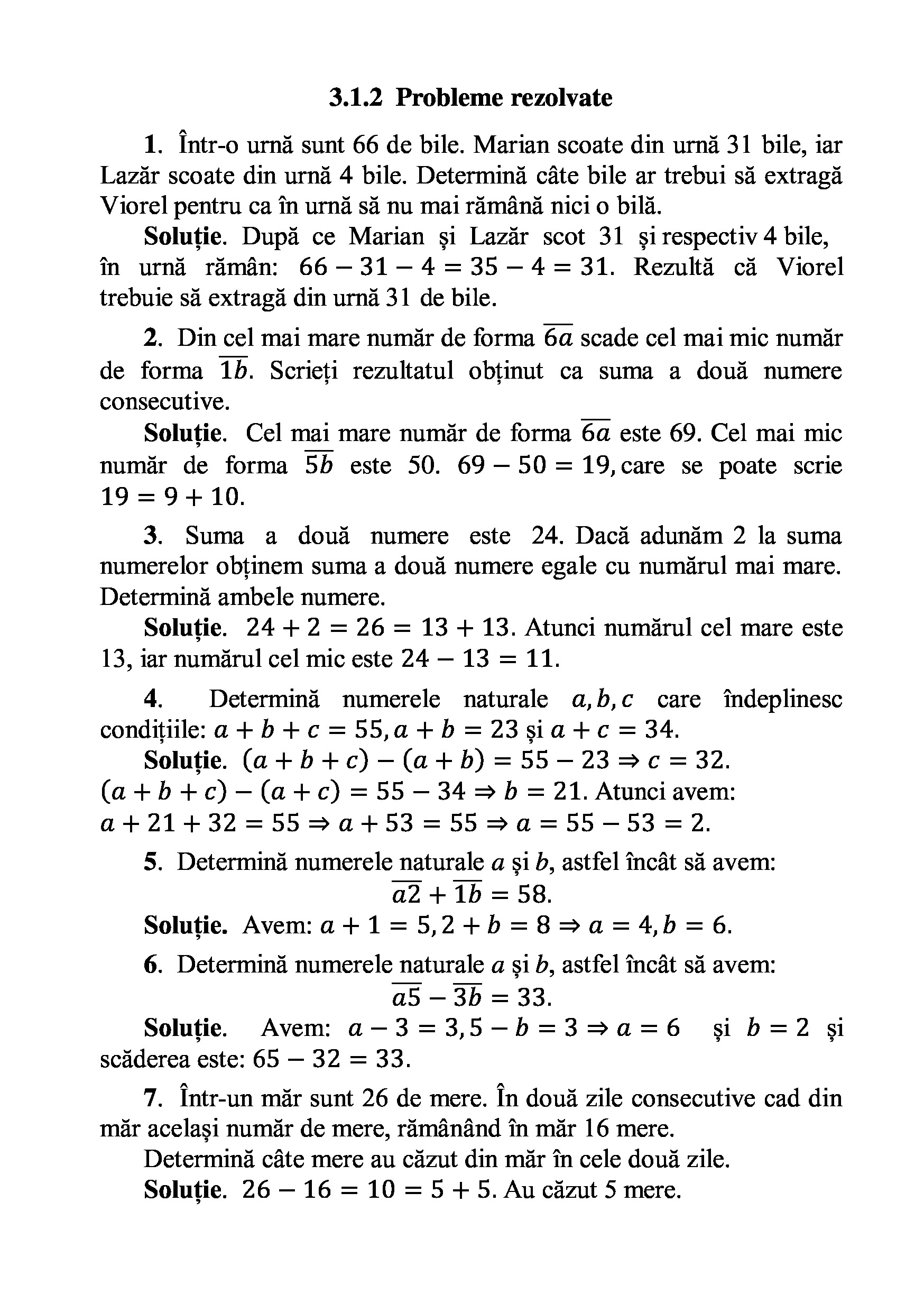 3.1.2 Probleme rezolvate

1. Într-o urnă sunt 66 de bile. Marian scoate din urnă 31 bile, iar Lazăr scoate din urnă 4 bile. Determină câte bile ar trebui să extragă Viorel pentru ca în urnă să nu mai rămână nici o bilă.

Soluție. După ce Marian și Lazăr scot 31 și respectiv 4 bile, în urnă rămân: $66 - 31 - 4 = 35 - 4 = 31$. Rezultă că Viorel trebuie să extragă din urnă 31 de bile.

2. Din cel mai mare număr de forma $\overline{6a}$ scade cel mai mic număr de forma $\overline{1b}$. Scrieți rezultatul obținut ca suma a două numere consecutive.

Soluție. Cel mai mare număr de forma $\overline{6a}$ este 69. Cel mai mic număr de forma $\overline{5b}$ este 50. $69 - 50 = 19,$ care se poate scrie $19 = 9 + 10$.

3. Suma a două numere este 24. Dacă adunăm 2 la suma numerelor obținem suma a două numere egale cu numărul mai mare. Determină ambele numere.

Soluție. $24 + 2 = 26 = 13 + 13$. Atunci numărul cel mare este 13, iar numărul cel mic este $24 - 13 = 11$.

4. Determină numerele naturale $a, b, c$ care îndeplinesc condițiile: $a + b + c = 55, a + b = 23$ și $a + c = 34$.

Soluție. $(a + b + c) - (a + b) = 55 - 23 \Rightarrow c = 32$.
$(a + b + c) - (a + c) = 55 - 34 \Rightarrow b = 21$. Atunci avem:
$a + 21 + 32 = 55 \Rightarrow a + 53 = 55 \Rightarrow a = 55 - 53 = 2$.

5. Determină numerele naturale $a$ și $b$, astfel încât să avem:
$\overline{a2} + \overline{1b} = 58$.

Soluție. Avem: $a + 1 = 5, 2 + b = 8 \Rightarrow a = 4, b = 6$.

6. Determină numerele naturale $a$ și $b$, astfel încât să avem:
$\overline{a5} - \overline{3b} = 33$.

Soluție. Avem: $a - 3 = 3, 5 - b = 3 \Rightarrow a = 6$ și $b = 2$ și scăderea este: $65 - 32 = 33$.

7. Într-un măr sunt 26 de mere. În două zile consecutive cad din măr același număr de mere, rămânând în măr 16 mere.

Determină câte mere au căzut din măr în cele două zile.

Soluție. $26 - 16 = 10 = 5 + 5$. Au căzut 5 mere.